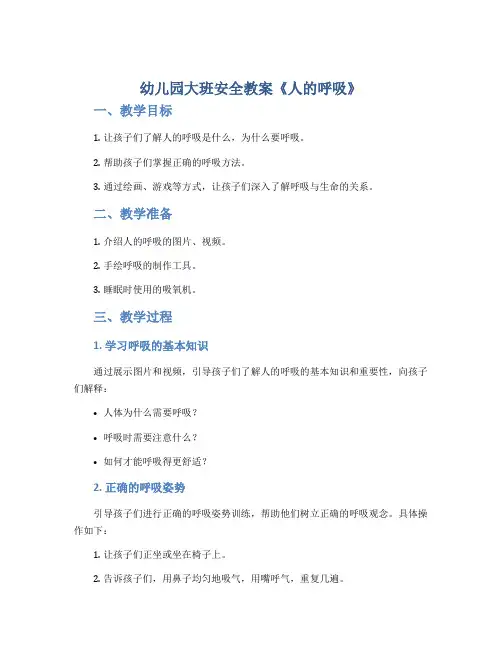 幼儿园大班安全教案《人的呼吸》

一、教学目标

1. 让孩子们了解人的呼吸是什么，为什么要呼吸。

2. 帮助孩子们掌握正确的呼吸方法。

3. 通过绘画、游戏等方式，让孩子们深入了解呼吸与生命的关系。

二、教学准备

1. 介绍人的呼吸的图片、视频。

2. 手绘呼吸的制作工具。

3. 睡眠时使用的吸氧机。

三、教学过程

1. 学习呼吸的基本知识

通过展示图片和视频，引导孩子们了解人的呼吸的基本知识和重要性，向孩子们解释：

• 人体为什么需要呼吸？

• 呼吸时需要注意什么？

• 如何才能呼吸得更舒适？

2. 正确的呼吸姿势

引导孩子们进行正确的呼吸姿势训练，帮助他们树立正确的呼吸观念。具体操作如下：

1. 让孩子们正坐或坐在椅子上。

2. 告诉孩子们，用鼻子均匀地吸气，用嘴呼气，重复几遍。